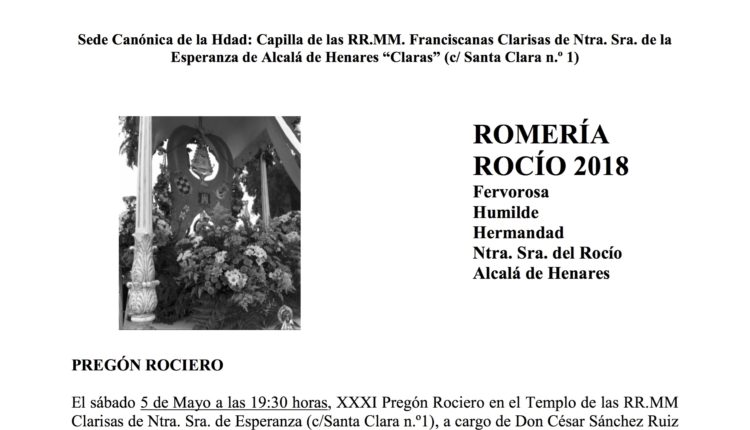 Sede Canónica de la Hdad: Capilla de las RR.MM. Franciscanas Clarisas de Ntra. Sra. de la Esperanza de Alcalá de Henares "Claras" (c/ Santa Clara n.º 1)

ROMERÍA
ROCÍO 2018
Fervorosa
Humilde
Hermandad
Ntra. Sra. del Rocío
Alcalá de Henares

PREGÓN ROCIERO

El sábado 5 de Mayo a las 19:30 horas, XXXI Pregón Rociero en el Templo de las RR.MM Clarisas de Ntra. Sra. de Esperanza (c/Santa Clara n.º1), a cargo de Don César Sánchez Ruiz